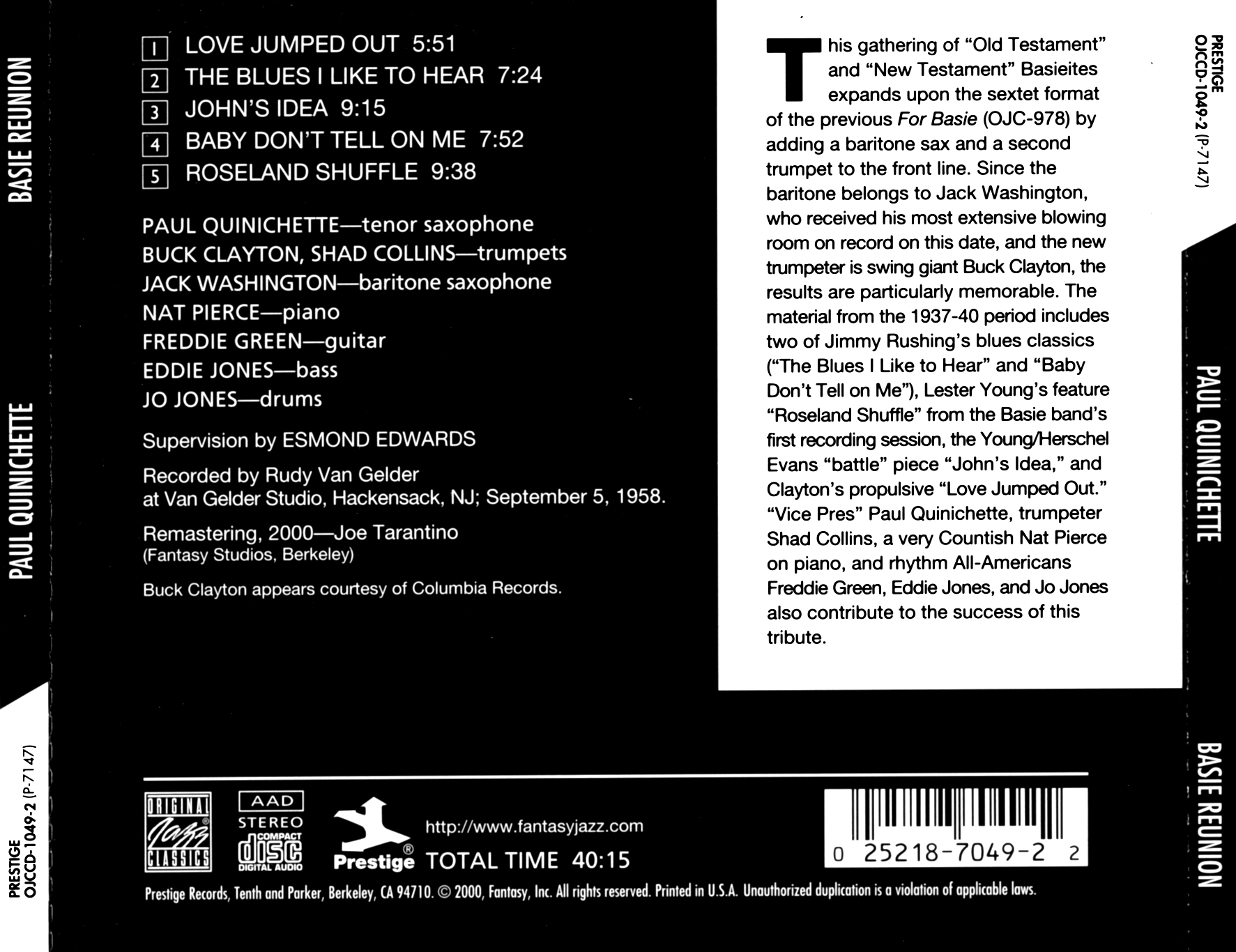 BASIE REUNION

PAUL QUINICHETTE

PRESTIGE
OJCCD-1049-2 (P-7147)

1 LOVE JUMPED OUT 5:51
2 THE BLUES I LIKE TO HEAR 7:24
3 JOHN'S IDEA 9:15
4 BABY DON'T TELL ON ME 7:52
5 ROSELAND SHUFFLE 9:38

PAUL QUINICHETTE—tenor saxophone
BUCK CLAYTON, SHAD COLLINS—trumpets
JACK WASHINGTON—baritone saxophone
NAT PIERCE—piano
FREDDIE GREEN—guitar
EDDIE JONES—bass
JO JONES—drums

Supervision by ESMOND EDWARDS

Recorded by Rudy Van Gelder at Van Gelder Studio, Hackensack, NJ; September 5, 1958.

Remastering, 2000—Joe Tarantino (Fantasy Studios, Berkeley)

Buck Clayton appears courtesy of Columbia Records.

This gathering of "Old Testament" and "New Testament" Basieites expands upon the sextet format of the previous For Basie (OJC-978) by adding a baritone sax and a second trumpet to the front line. Since the baritone belongs to Jack Washington, who received his most extensive blowing room on record on this date, and the new trumpeter is swing giant Buck Clayton, the results are particularly memorable. The material from the 1937-40 period includes two of Jimmy Rushing's blues classics ("The Blues I Like to Hear" and "Baby Don't Tell on Me"), Lester Young's feature "Roseland Shuffle" from the Basie band's first recording session, the Young/Herschel Evans "battle" piece "John's Idea," and Clayton's propulsive "Love Jumped Out." "Vice Pres" Paul Quinichette, trumpeter Shad Collins, a very Countish Nat Pierce on piano, and rhythm All-Americans Freddie Green, Eddie Jones, and Jo Jones also contribute to the success of this tribute.

PRESTIGE
OJCCD-1049-2 (P-7147)

PAUL QUINICHETTE

BASIE REUNION

ORIGINAL Jazz CLASSICS

AAD STEREO COMPACT disc DIGITAL AUDIO

Prestige

http://www.fantasyjazz.com

TOTAL TIME 40:15

0 25218-7049-2 2

Prestige Records, Tenth and Parker, Berkeley, CA 94710. © 2000, Fantasy, Inc. All rights reserved. Printed in U.S.A. Unauthorized duplication is a violation of applicable laws.